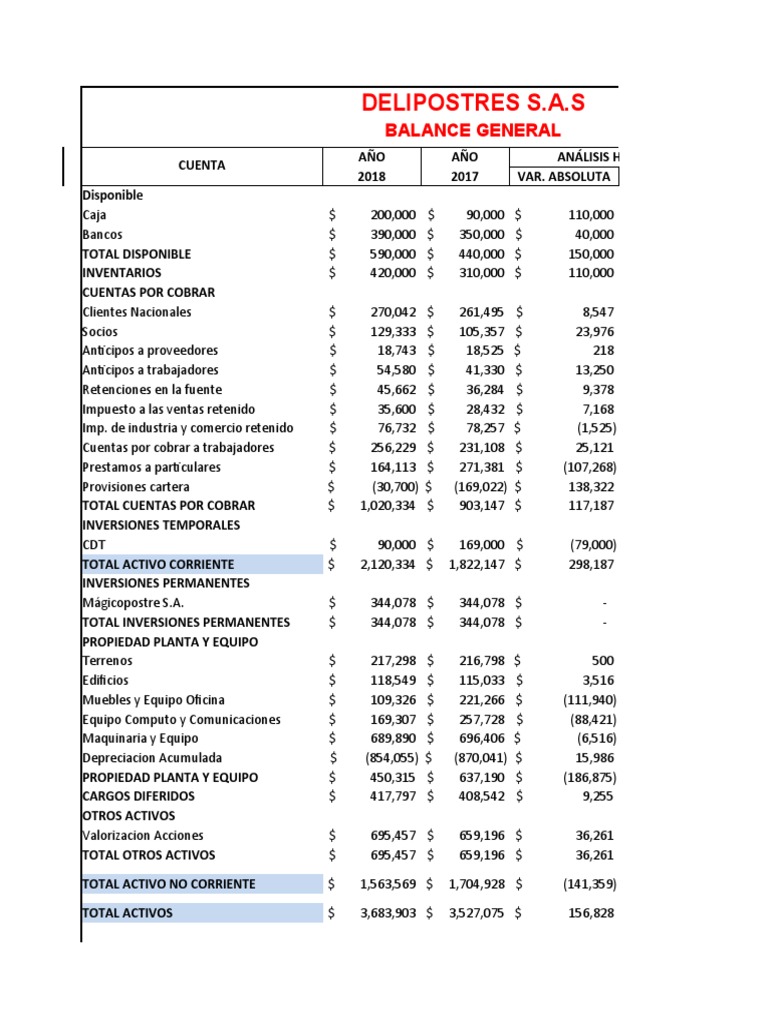 DELIPOSTRES S.A.S
BALANCE GENERAL

| CUENTA | AÑO 2018 | AÑO 2017 | ANÁLISIS H VAR. ABSOLUTA |
|---|---|---|---|
| Disponible | | | |
| Caja | $ 200,000 | $ 90,000 | $ 110,000 |
| Bancos | $ 390,000 | $ 350,000 | $ 40,000 |
| TOTAL DISPONIBLE | $ 590,000 | $ 440,000 | $ 150,000 |
| INVENTARIOS | $ 420,000 | $ 310,000 | $ 110,000 |
| CUENTAS POR COBRAR | | | |
| Clientes Nacionales | $ 270,042 | $ 261,495 | $ 8,547 |
| Socios | $ 129,333 | $ 105,357 | $ 23,976 |
| Anticipos a proveedores | $ 18,743 | $ 18,525 | $ 218 |
| Anticipos a trabajadores | $ 54,580 | $ 41,330 | $ 13,250 |
| Retenciones en la fuente | $ 45,662 | $ 36,284 | $ 9,378 |
| Impuesto a las ventas retenido | $ 35,600 | $ 28,432 | $ 7,168 |
| Imp. de industria y comercio retenido | $ 76,732 | $ 78,257 | $ (1,525) |
| Cuentas por cobrar a trabajadores | $ 256,229 | $ 231,108 | $ 25,121 |
| Prestamos a particulares | $ 164,113 | $ 271,381 | $ (107,268) |
| Provisiones cartera | $ (30,700) | $ (169,022) | $ 138,322 |
| TOTAL CUENTAS POR COBRAR | $ 1,020,334 | $ 903,147 | $ 117,187 |
| INVERSIONES TEMPORALES | | | |
| CDT | $ 90,000 | $ 169,000 | $ (79,000) |
| TOTAL ACTIVO CORRIENTE | $ 2,120,334 | $ 1,822,147 | $ 298,187 |
| INVERSIONES PERMANENTES | | | |
| Mágicopostre S.A. | $ 344,078 | $ 344,078 | $ - |
| TOTAL INVERSIONES PERMANENTES | $ 344,078 | $ 344,078 | $ - |
| PROPIEDAD PLANTA Y EQUIPO | | | |
| Terrenos | $ 217,298 | $ 216,798 | $ 500 |
| Edificios | $ 118,549 | $ 115,033 | $ 3,516 |
| Muebles y Equipo Oficina | $ 109,326 | $ 221,266 | $ (111,940) |
| Equipo Computo y Comunicaciones | $ 169,307 | $ 257,728 | $ (88,421) |
| Maquinaria y Equipo | $ 689,890 | $ 696,406 | $ (6,516) |
| Depreciacion Acumulada | $ (854,055) | $ (870,041) | $ 15,986 |
| PROPIEDAD PLANTA Y EQUIPO | $ 450,315 | $ 637,190 | $ (186,875) |
| CARGOS DIFERIDOS | $ 417,797 | $ 408,542 | $ 9,255 |
| OTROS ACTIVOS | | | |
| Valorizacion Acciones | $ 695,457 | $ 659,196 | $ 36,261 |
| TOTAL OTROS ACTIVOS | $ 695,457 | $ 659,196 | $ 36,261 |
| TOTAL ACTIVO NO CORRIENTE | $ 1,563,569 | $ 1,704,928 | $ (141,359) |
| TOTAL ACTIVOS | $ 3,683,903 | $ 3,527,075 | $ 156,828 |